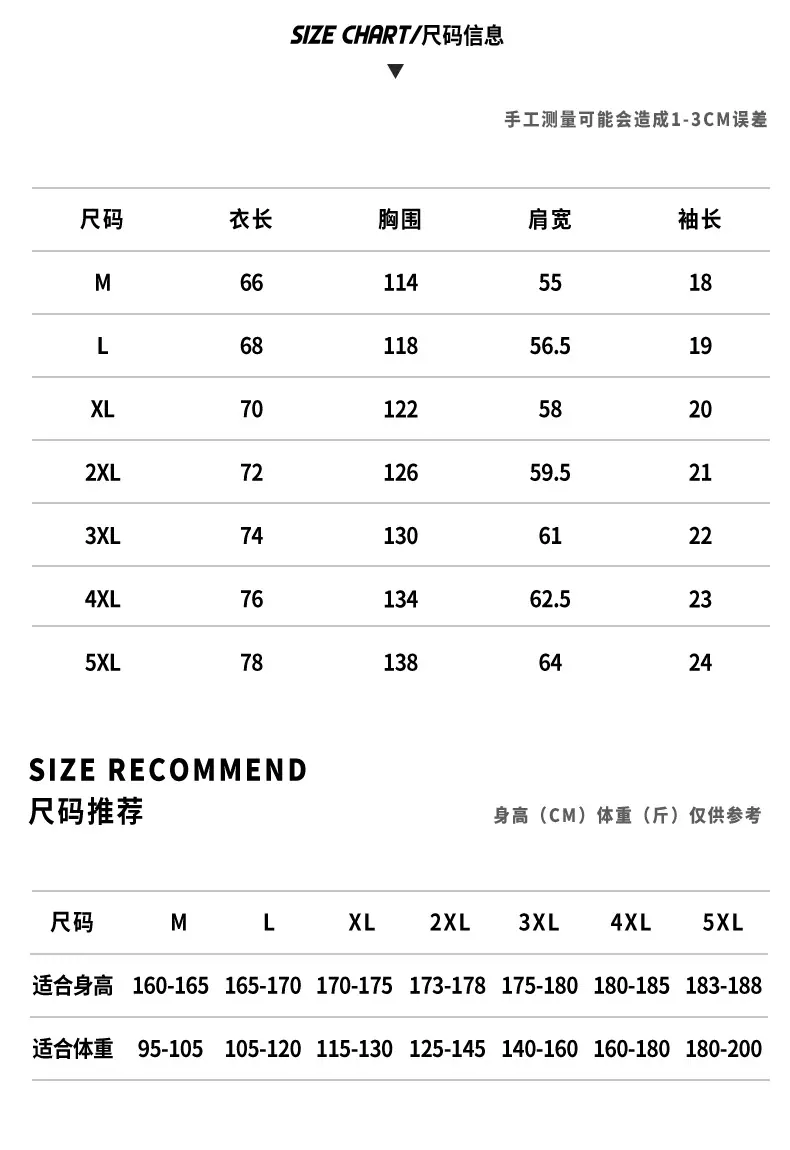 SIZE CHART/尺码信息

▼

手工测量可能会造成1-3CM误差

| 尺码 | 衣长 | 胸围 | 肩宽 | 袖长 |
|---|---|---|---|---|
| M | 66 | 114 | 55 | 18 |
| L | 68 | 118 | 56.5 | 19 |
| XL | 70 | 122 | 58 | 20 |
| 2XL | 72 | 126 | 59.5 | 21 |
| 3XL | 74 | 130 | 61 | 22 |
| 4XL | 76 | 134 | 62.5 | 23 |
| 5XL | 78 | 138 | 64 | 24 |

SIZE RECOMMEND
尺码推荐

身高（CM）体重（斤）仅供参考

| 尺码 | M | L | XL | 2XL | 3XL | 4XL | 5XL |
|---|---|---|---|---|---|---|---|
| 适合身高 | 160-165 | 165-170 | 170-175 | 173-178 | 175-180 | 180-185 | 183-188 |
| 适合体重 | 95-105 | 105-120 | 115-130 | 125-145 | 140-160 | 160-180 | 180-200 |